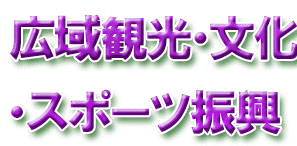 広域観光・文化

・スポーツ振興